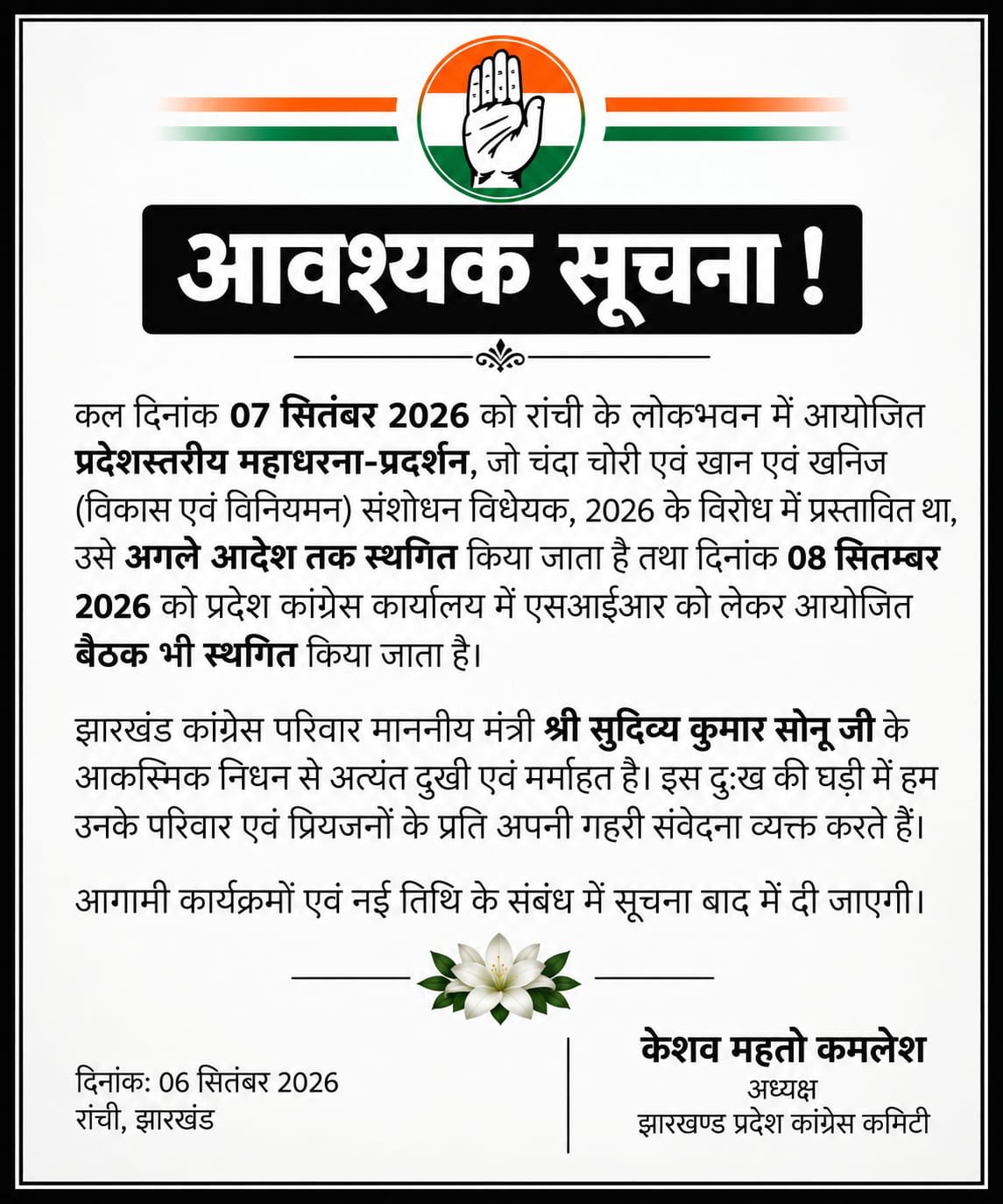 आवश्यक सूचना !

कल दिनांक 07 सितंबर 2026 को रांची के लोकभवन में आयोजित प्रदेशस्तरीय महाधरना-प्रदर्शन, जो चंदा चोरी एवं खान एवं खनिज (विकास एवं विनियमन) संशोधन विधेयक, 2026 के विरोध में प्रस्तावित था, उसे अगले आदेश तक स्थगित किया जाता है तथा दिनांक 08 सितम्बर 2026 को प्रदेश कांग्रेस कार्यालय में एसआईआर को लेकर आयोजित बैठक भी स्थगित किया जाता है।

झारखंड कांग्रेस परिवार माननीय मंत्री श्री सुदिव्य कुमार सोनू जी के आकस्मिक निधन से अत्यंत दुखी एवं मर्माहत है। इस दु:ख की घड़ी में हम उनके परिवार एवं प्रियजनों के प्रति अपनी गहरी संवेदना व्यक्त करते हैं।

आगामी कार्यक्रमों एवं नई तिथि के संबंध में सूचना बाद में दी जाएगी।

दिनांक: 06 सितंबर 2026
रांची, झारखंड

केशव महतो कमलेश
अध्यक्ष
झारखण्ड प्रदेश कांग्रेस कमिटी